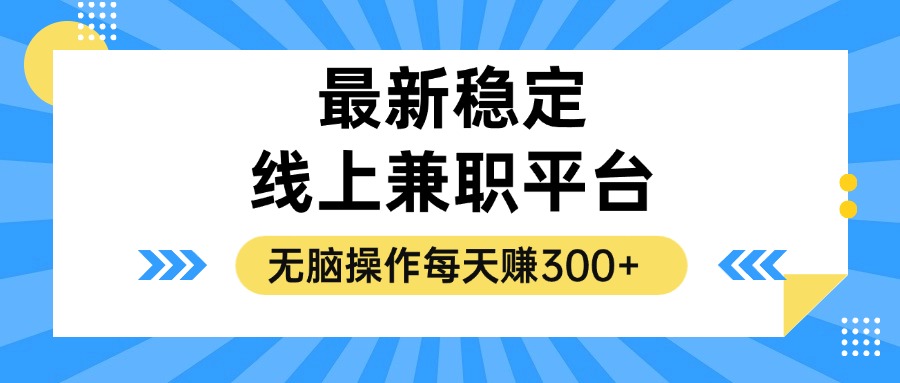 最新稳定
线上兼职平台

无脑操作每天赚300+